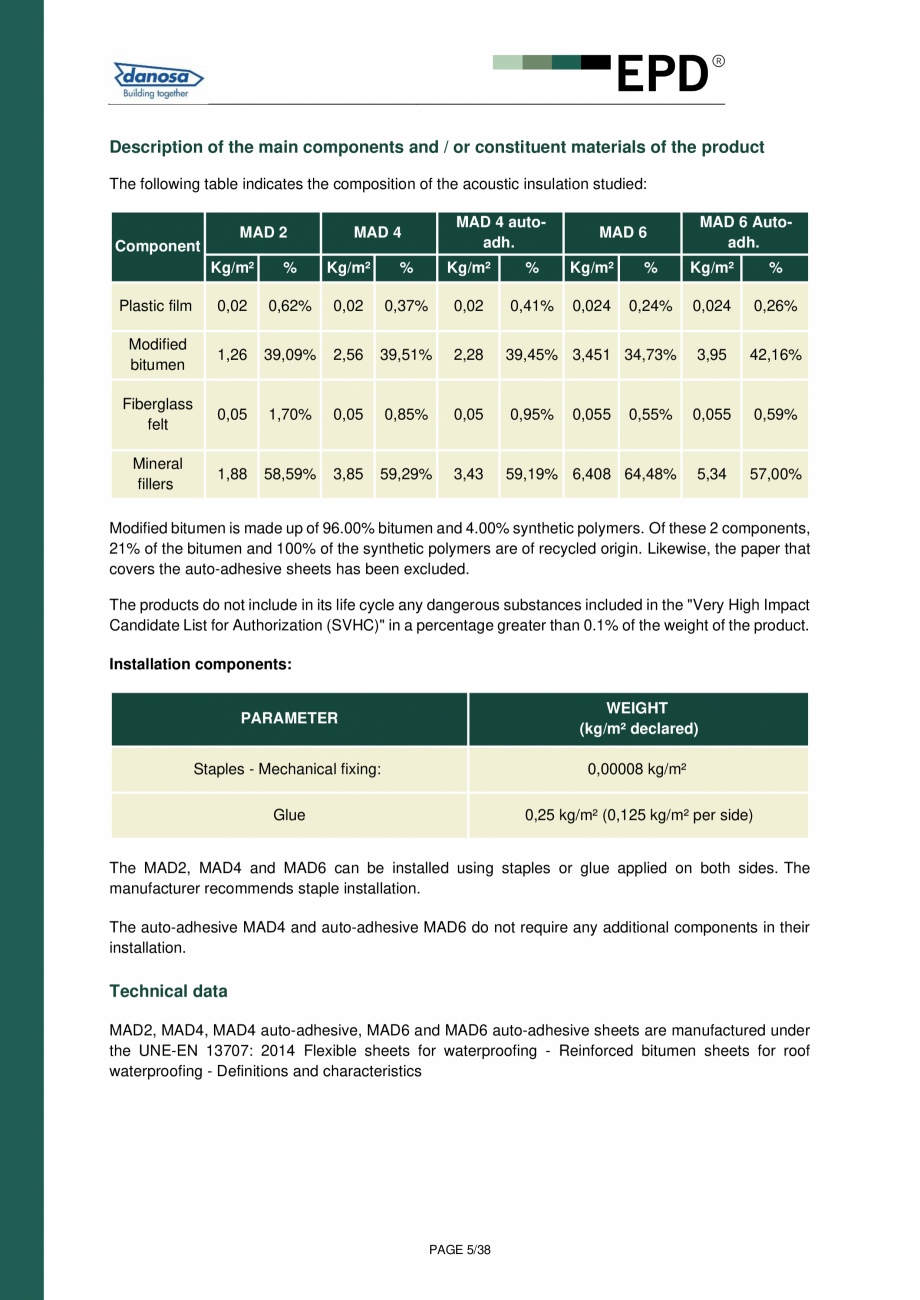 danosa
Building together

EPD®

Description of the main components and / or constituent materials of the product

The following table indicates the composition of the acoustic insulation studied:

| Component | MAD 2 | | MAD 4 | | MAD 4 auto-adh. | | MAD 6 | | MAD 6 Auto-adh. | |
|---|---|---|---|---|---|---|---|---|---|---|
| | Kg/m² | % | Kg/m² | % | Kg/m² | % | Kg/m² | % | Kg/m² | % |
| Plastic film | 0,02 | 0,62% | 0,02 | 0,37% | 0,02 | 0,41% | 0,024 | 0,24% | 0,024 | 0,26% |
| Modified bitumen | 1,26 | 39,09% | 2,56 | 39,51% | 2,28 | 39,45% | 3,451 | 34,73% | 3,95 | 42,16% |
| Fiberglass felt | 0,05 | 1,70% | 0,05 | 0,85% | 0,05 | 0,95% | 0,055 | 0,55% | 0,055 | 0,59% |
| Mineral fillers | 1,88 | 58,59% | 3,85 | 59,29% | 3,43 | 59,19% | 6,408 | 64,48% | 5,34 | 57,00% |

Modified bitumen is made up of 96.00% bitumen and 4.00% synthetic polymers. Of these 2 components, 21% of the bitumen and 100% of the synthetic polymers are of recycled origin. Likewise, the paper that covers the auto-adhesive sheets has been excluded.

The products do not include in its life cycle any dangerous substances included in the "Very High Impact Candidate List for Authorization (SVHC)" in a percentage greater than 0.1% of the weight of the product.

Installation components:

| PARAMETER | WEIGHT (kg/m² declared) |
|---|---|
| Staples - Mechanical fixing: | 0,00008 kg/m² |
| Glue | 0,25 kg/m² (0,125 kg/m² per side) |

The MAD2, MAD4 and MAD6 can be installed using staples or glue applied on both sides. The manufacturer recommends staple installation.

The auto-adhesive MAD4 and auto-adhesive MAD6 do not require any additional components in their installation.

Technical data

MAD2, MAD4, MAD4 auto-adhesive, MAD6 and MAD6 auto-adhesive sheets are manufactured under the UNE-EN 13707: 2014 Flexible sheets for waterproofing - Reinforced bitumen sheets for roof waterproofing - Definitions and characteristics

PAGE 5/38